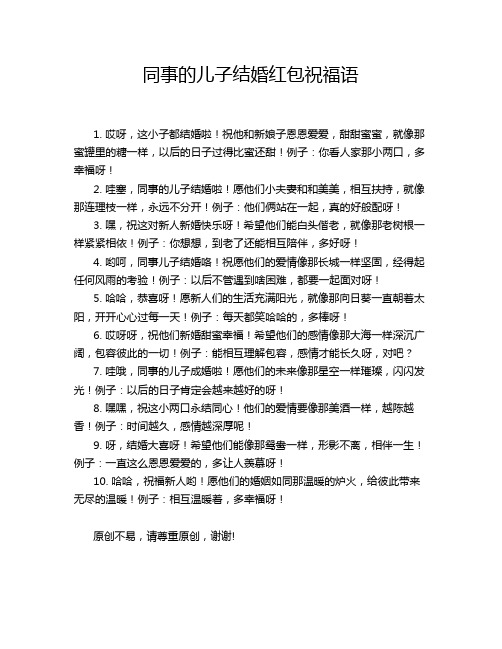 同事的儿子结婚红包祝福语

1. 哎呀，这小子都结婚啦！祝他和新娘子恩恩爱爱，甜甜蜜蜜，就像那蜜罐里的糖一样，以后的日子过得比蜜还甜！例子：你看人家那小两口，多幸福呀！

2. 哇塞，同事的儿子结婚啦！愿他们小夫妻和和美美，相互扶持，就像那连理枝一样，永远不分开！例子：他们俩站在一起，真的好般配呀！

3. 嘿，祝这对新人新婚快乐呀！希望他们能白头偕老，就像那老树根一样紧紧相依！例子：你想想，到老了还能相互陪伴，多好呀！

4. 哟呵，同事儿子结婚咯！祝愿他们的爱情像那长城一样坚固，经得起任何风雨的考验！例子：以后不管遇到啥困难，都要一起面对呀！

5. 哈哈，恭喜呀！愿新人们的生活充满阳光，就像那向日葵一直朝着太阳，开开心心过每一天！例子：每天都笑哈哈的，多棒呀！

6. 哎呀呀，祝他们新婚甜蜜幸福！希望他们的感情像那大海一样深沉广阔，包容彼此的一切！例子：能相互理解包容，感情才能长久呀，对吧？

7. 哇哦，同事的儿子成婚啦！愿他们的未来像那星空一样璀璨，闪闪发光！例子：以后的日子肯定会越来越好的呀！

8. 嘿嘿，祝这小两口永结同心！他们的爱情要像那美酒一样，越陈越香！例子：时间越久，感情越深厚呢！

9. 呀，结婚大喜呀！希望他们能像那鸳鸯一样，形影不离，相伴一生！例子：一直这么恩恩爱爱的，多让人羡慕呀！

10. 哈哈，祝福新人哟！愿他们的婚姻如同那温暖的炉火，给彼此带来无尽的温暖！例子：相互温暖着，多幸福呀！

原创不易，请尊重原创，谢谢!